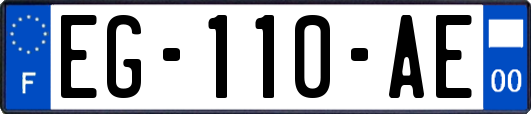 F
EG-110-AE
00